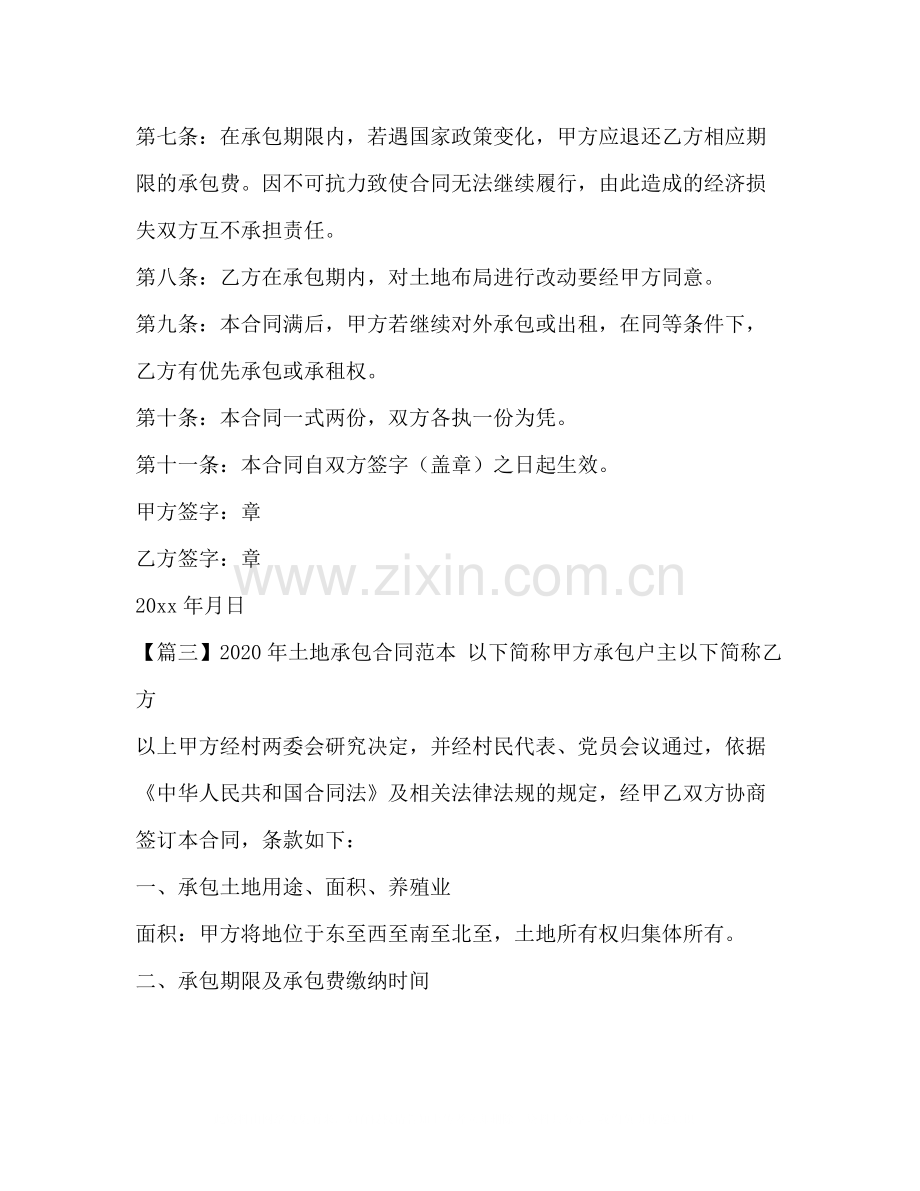 第七条：在承包期限内，若遇国家政策变化，甲方应退还乙方相应期限的承包费。因不可抗力致使合同无法继续履行，由此造成的经济损失双方互不承担责任。

第八条：乙方在承包期内，对土地布局进行改动要经甲方同意。

第九条：本合同满后，甲方若继续对外承包或出租，在同等条件下，乙方有优先承包或承租权。

第十条：本合同一式两份，双方各执一份为凭。

第十一条：本合同自双方签字（盖章）之日起生效。

甲方签字：章

乙方签字：章

20xx年月日

【篇三】2020年土地承包合同范本 以下简称甲方承包户主以下简称乙方

以上甲方经村两委会研究决定，并经村民代表、党员会议通过，依据《中华人民共和国合同法》及相关法律法规的规定，经甲乙双方协商签订本合同，条款如下：

一、承包土地用途、面积、养殖业

面积：甲方将地位于东至西至南至北至，土地所有权归集体所有。

二、承包期限及承包费缴纳时间

www.zixin.com.cn